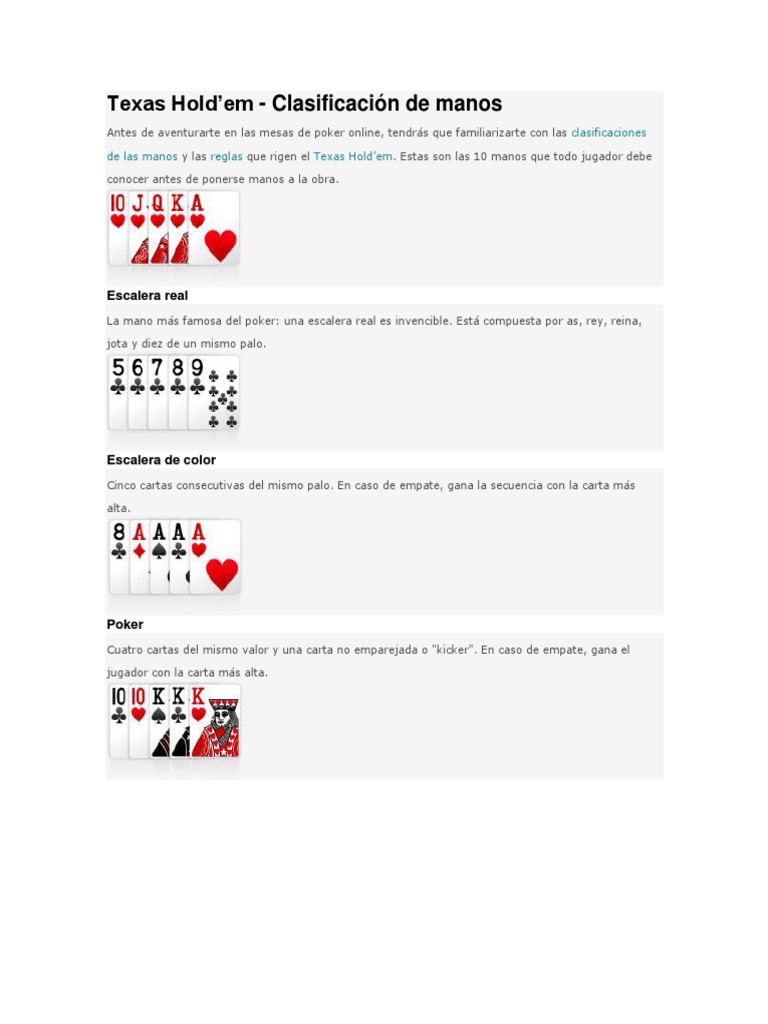 Texas Hold'em - Clasificación de manos

Antes de aventurarte en las mesas de poker online, tendrás que familiarizarte con las clasificaciones de las manos y las reglas que rigen el Texas Hold'em. Estas son las 10 manos que todo jugador debe conocer antes de ponerse manos a la obra.

10 J Q K A

Escalera real

La mano más famosa del poker: una escalera real es invencible. Está compuesta por as, rey, reina, jota y diez de un mismo palo.

5 6 7 8 9

Escalera de color

Cinco cartas consecutivas del mismo palo. En caso de empate, gana la secuencia con la carta más alta.

8 A A A A

Poker

Cuatro cartas del mismo valor y una carta no emparejada o "kicker". En caso de empate, gana el jugador con la carta más alta.

10 10 K K K